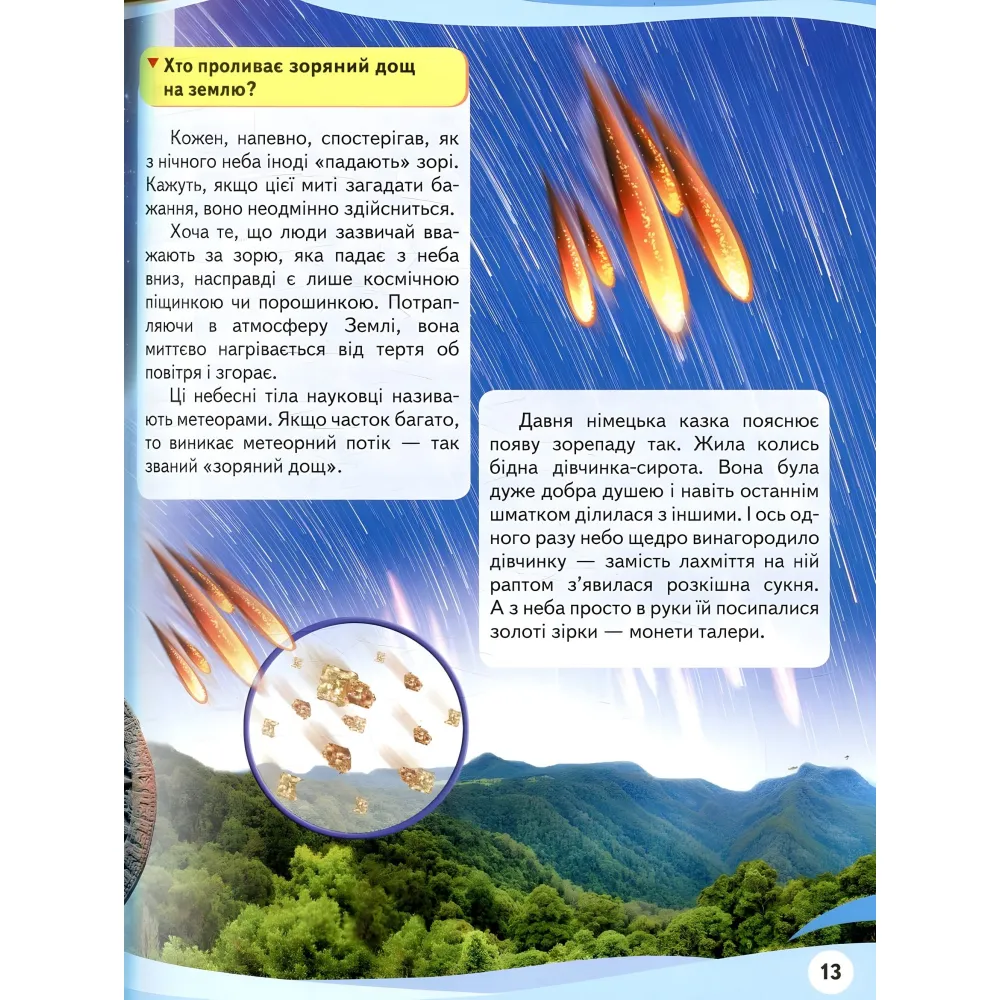 Хто проливає зоряний дощ на землю?

Кожен, напевно, спостерігав, як з нічного неба іноді «падають» зорі. Кажуть, якщо цієї миті загадати бажання, воно неодмінно здійсниться.

Хоча те, що люди зазвичай вважають за зорю, яка падає з неба вниз, насправді є лише космічною піщинкою чи порошинкою. Потрапляючи в атмосферу Землі, вона миттєво нагрівається від тертя об повітря і згорає.

Ці небесні тіла науковці називають метеорами. Якщо часток багато, то виникає метеорний потік — так званий «зоряний дощ».

Давня німецька казка пояснює появу зорепаду так. Жила колись бідна дівчинка-сирота. Вона була дуже добра душею і навіть останнім шматком ділилася з іншими. І ось одного разу небо щедро винагородило дівчинку — замість лахміття на ній раптом з’явилася розкішна сукня. А з неба просто в руки їй посипалися золоті зірки — монети талери.

13